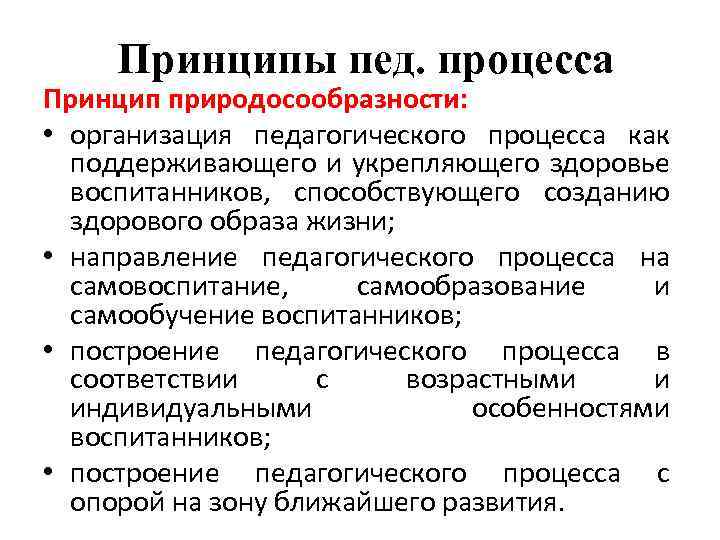 Принципы пед. процесса

Принцип природосообразности:

• организация педагогического процесса как поддерживающего и укрепляющего здоровье воспитанников, способствующего созданию здорового образа жизни;
• направление педагогического процесса на самовоспитание, самообразование и самообучение воспитанников;
• построение педагогического процесса в соответствии с возрастными и индивидуальными особенностями воспитанников;
• построение педагогического процесса с опорой на зону ближайшего развития.